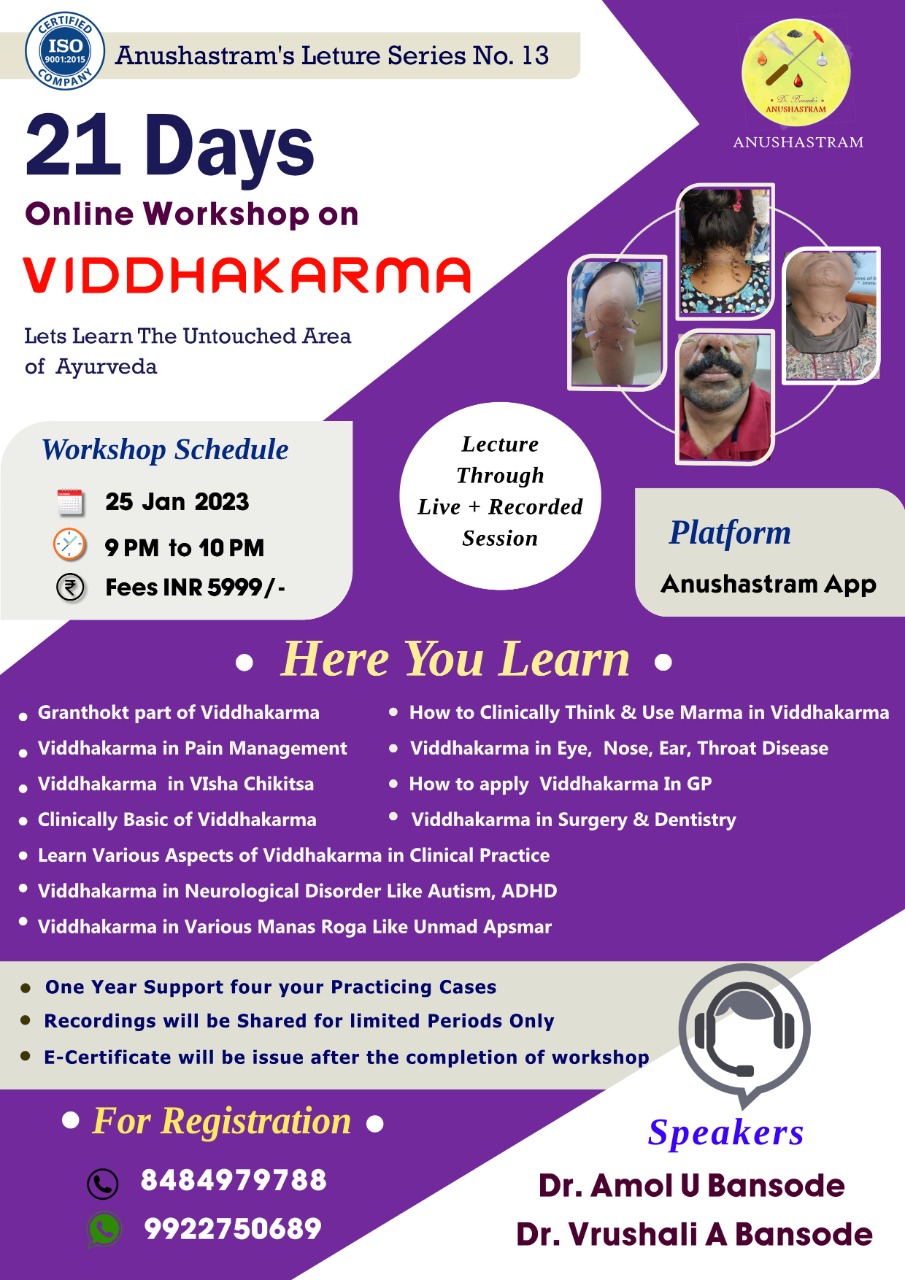 CERTIFIED ISO 9001:2015 COMPANY

Anushastram's Leture Series No. 13

Dr. Bansode's ANUSHASTRAM

ANUSHASTRAM

21 Days

Online Workshop on

VIDDHAKARMA

Lets Learn The Untouched Area of Ayurveda

Workshop Schedule

25 Jan 2023

9 PM to 10 PM

Fees INR 5999/-

Lecture Through Live + Recorded Session

Platform

Anushastram App

• Here You Learn •

• Granthokt part of Viddhakarma
• Viddhakarma in Pain Management
• Viddhakarma in VIsha Chikitsa
• Clinically Basic of Viddhakarma
• How to Clinically Think & Use Marma in Viddhakarma
• Viddhakarma in Eye, Nose, Ear, Throat Disease
• How to apply Viddhakarma In GP
• Viddhakarma in Surgery & Dentistry
• Learn Various Aspects of Viddhakarma in Clinical Practice
• Viddhakarma in Neurological Disorder Like Autism, ADHD
• Viddhakarma in Various Manas Roga Like Unmad Apsmar

• One Year Support four your Practicing Cases
• Recordings will be Shared for limited Periods Only
• E-Certificate will be issue after the completion of workshop

• For Registration •

8484979788

9922750689

Speakers

Dr. Amol U Bansode

Dr. Vrushali A Bansode